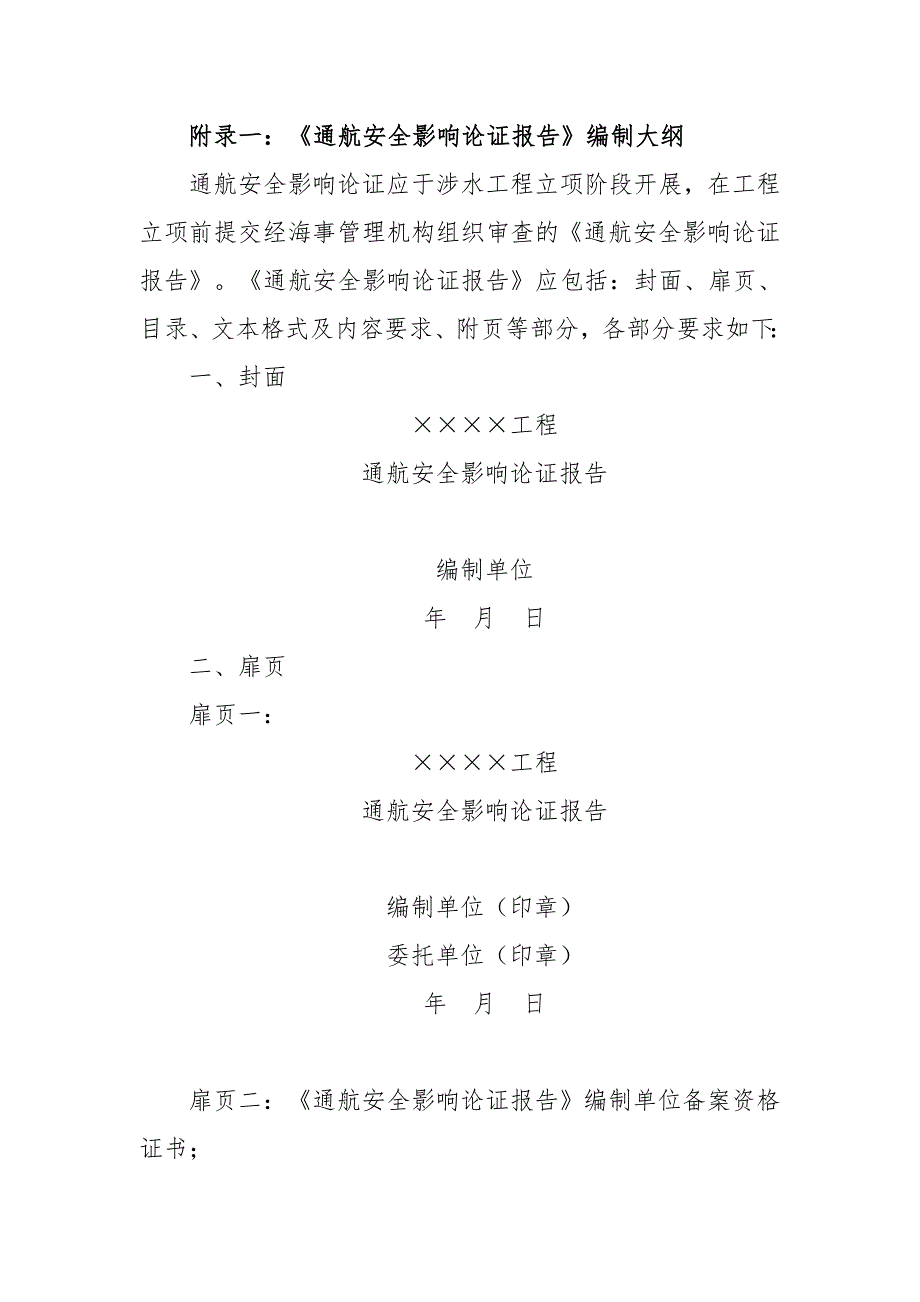 附录一：《通航安全影响论证报告》编制大纲

通航安全影响论证应于涉水工程立项阶段开展，在工程立项前提交经海事管理机构组织审查的《通航安全影响论证报告》。《通航安全影响论证报告》应包括：封面、扉页、目录、文本格式及内容要求、附页等部分，各部分要求如下:

一、封面

××××工程

通航安全影响论证报告

编制单位

年　月　日

二、扉页

扉页一：

××××工程

通航安全影响论证报告

编制单位（印章）

委托单位（印章）

年　月　日

扉页二：《通航安全影响论证报告》编制单位备案资格证书；